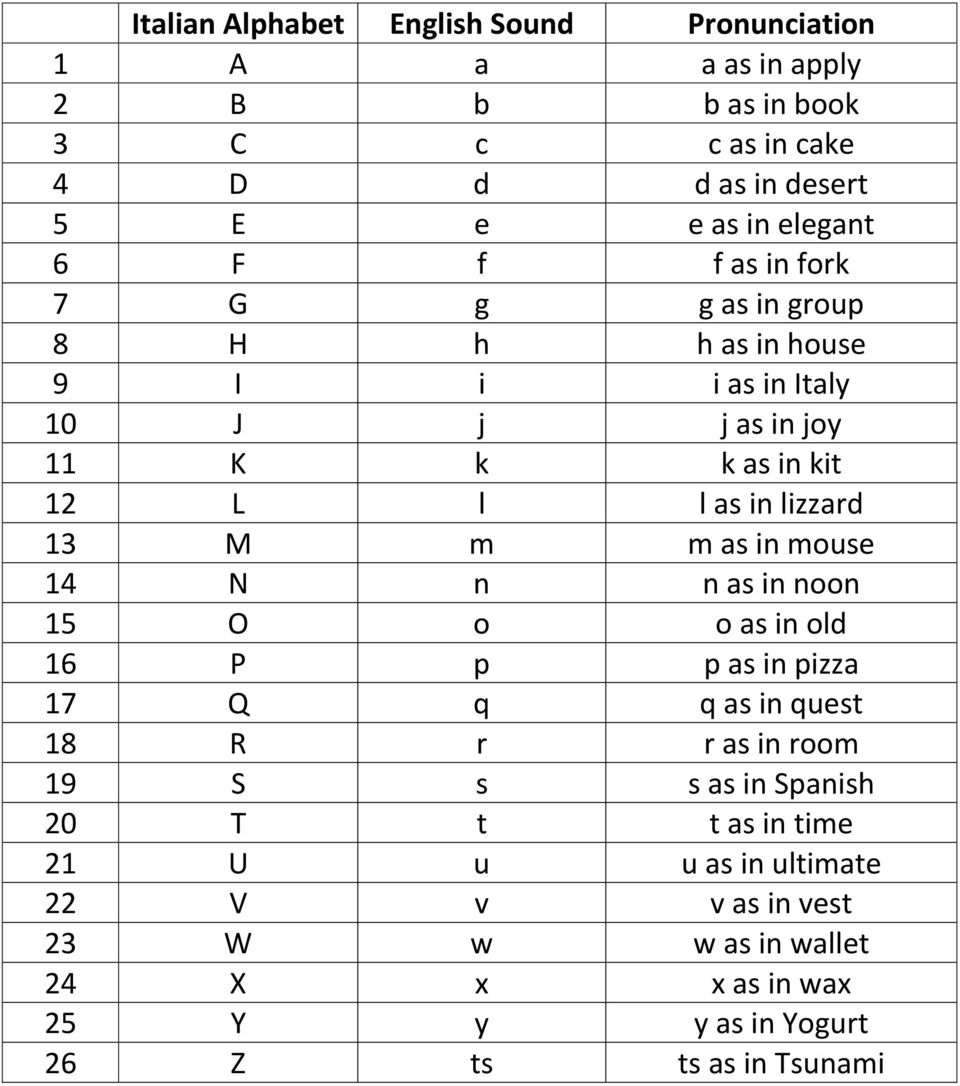 | | Italian Alphabet | English Sound | Pronunciation |
|---|---|---|---|
| 1 | A | a | a as in apply |
| 2 | B | b | b as in book |
| 3 | C | c | c as in cake |
| 4 | D | d | d as in desert |
| 5 | E | e | e as in elegant |
| 6 | F | f | f as in fork |
| 7 | G | g | g as in group |
| 8 | H | h | h as in house |
| 9 | I | i | i as in Italy |
| 10 | J | j | j as in joy |
| 11 | K | k | k as in kit |
| 12 | L | l | l as in lizzard |
| 13 | M | m | m as in mouse |
| 14 | N | n | n as in noon |
| 15 | O | o | o as in old |
| 16 | P | p | p as in pizza |
| 17 | Q | q | q as in quest |
| 18 | R | r | r as in room |
| 19 | S | s | s as in Spanish |
| 20 | T | t | t as in time |
| 21 | U | u | u as in ultimate |
| 22 | V | v | v as in vest |
| 23 | W | w | w as in wallet |
| 24 | X | x | x as in wax |
| 25 | Y | y | y as in Yogurt |
| 26 | Z | ts | ts as in Tsunami |